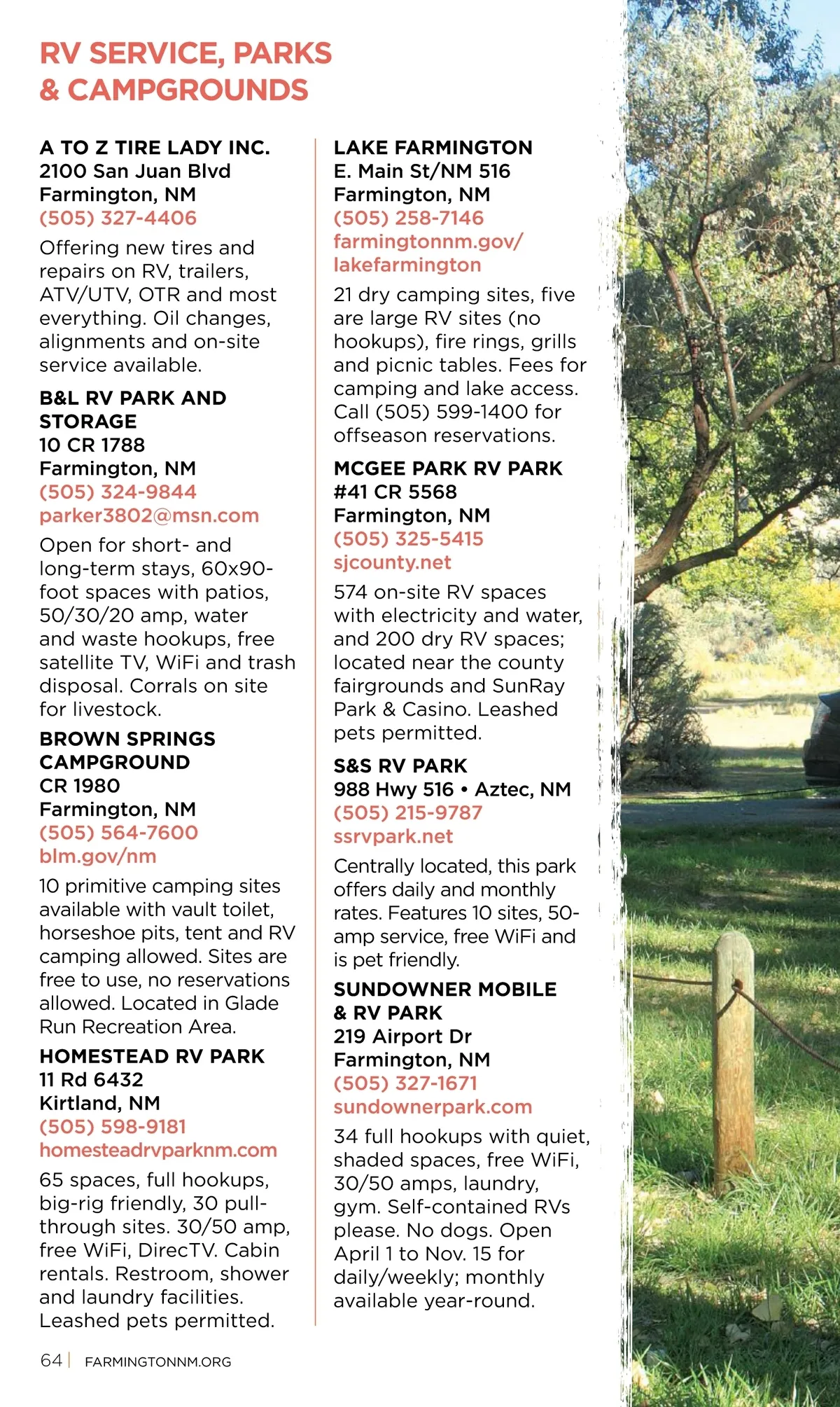 RV SERVICE, PARKS & CAMPGROUNDS

A TO Z TIRE LADY INC.
2100 San Juan Blvd
Farmington, NM
(505) 327-4406

Offering new tires and repairs on RV, trailers, ATV/UTV, OTR and most everything. Oil changes, alignments and on-site service available.

B&L RV PARK AND STORAGE
10 CR 1788
Farmington, NM
(505) 324-9844
parker3802@msn.com

Open for short- and long-term stays, 60x90-foot spaces with patios, 50/30/20 amp, water and waste hookups, free satellite TV, WiFi and trash disposal. Corrals on site for livestock.

BROWN SPRINGS CAMPGROUND
CR 1980
Farmington, NM
(505) 564-7600
blm.gov/nm

10 primitive camping sites available with vault toilet, horseshoe pits, tent and RV camping allowed. Sites are free to use, no reservations allowed. Located in Glade Run Recreation Area.

HOMESTEAD RV PARK
11 Rd 6432
Kirtland, NM
(505) 598-9181
homesteadrvparknm.com

65 spaces, full hookups, big-rig friendly, 30 pull-through sites. 30/50 amp, free WiFi, DirecTV. Cabin rentals. Restroom, shower and laundry facilities. Leashed pets permitted.

LAKE FARMINGTON
E. Main St/NM 516
Farmington, NM
(505) 258-7146
farmingtonnm.gov/lakefarmington

21 dry camping sites, five are large RV sites (no hookups), fire rings, grills and picnic tables. Fees for camping and lake access. Call (505) 599-1400 for offseason reservations.

MCGEE PARK RV PARK
#41 CR 5568
Farmington, NM
(505) 325-5415
sjcounty.net

574 on-site RV spaces with electricity and water, and 200 dry RV spaces; located near the county fairgrounds and SunRay Park & Casino. Leashed pets permitted.

S&S RV PARK
988 Hwy 516 • Aztec, NM
(505) 215-9787
ssrvpark.net

Centrally located, this park offers daily and monthly rates. Features 10 sites, 50-amp service, free WiFi and is pet friendly.

SUNDOWNER MOBILE & RV PARK
219 Airport Dr
Farmington, NM
(505) 327-1671
sundownerpark.com

34 full hookups with quiet, shaded spaces, free WiFi, 30/50 amps, laundry, gym. Self-contained RVs please. No dogs. Open April 1 to Nov. 15 for daily/weekly; monthly available year-round.

64 | FARMINGTONNM.ORG